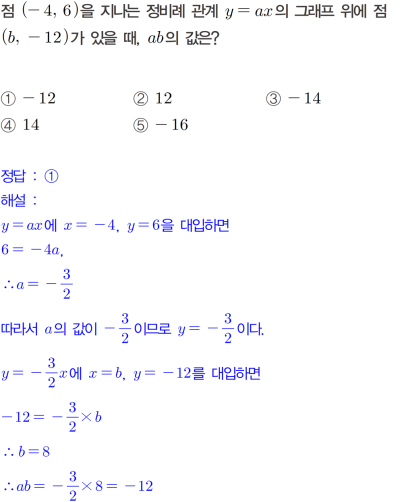 점 $(-4, 6)$을 지나는 정비례 관계 $y=ax$의 그래프 위에 점 $(b, -12)$가 있을 때, $ab$의 값은?

① $-12$ ② $12$ ③ $-14$
④ $14$ ⑤ $-16$

정답 : ①
해설 :
$y=ax$에 $x=-4$, $y=6$을 대입하면
$6=-4a$,
$\therefore a=-\frac{3}{2}$
따라서 $a$의 값이 $-\frac{3}{2}$이므로 $y=-\frac{3}{2}$이다.
$y=-\frac{3}{2}x$에 $x=b$, $y=-12$를 대입하면
$-12=-\frac{3}{2}\times b$
$\therefore b=8$
$\therefore ab=-\frac{3}{2}\times 8=-12$